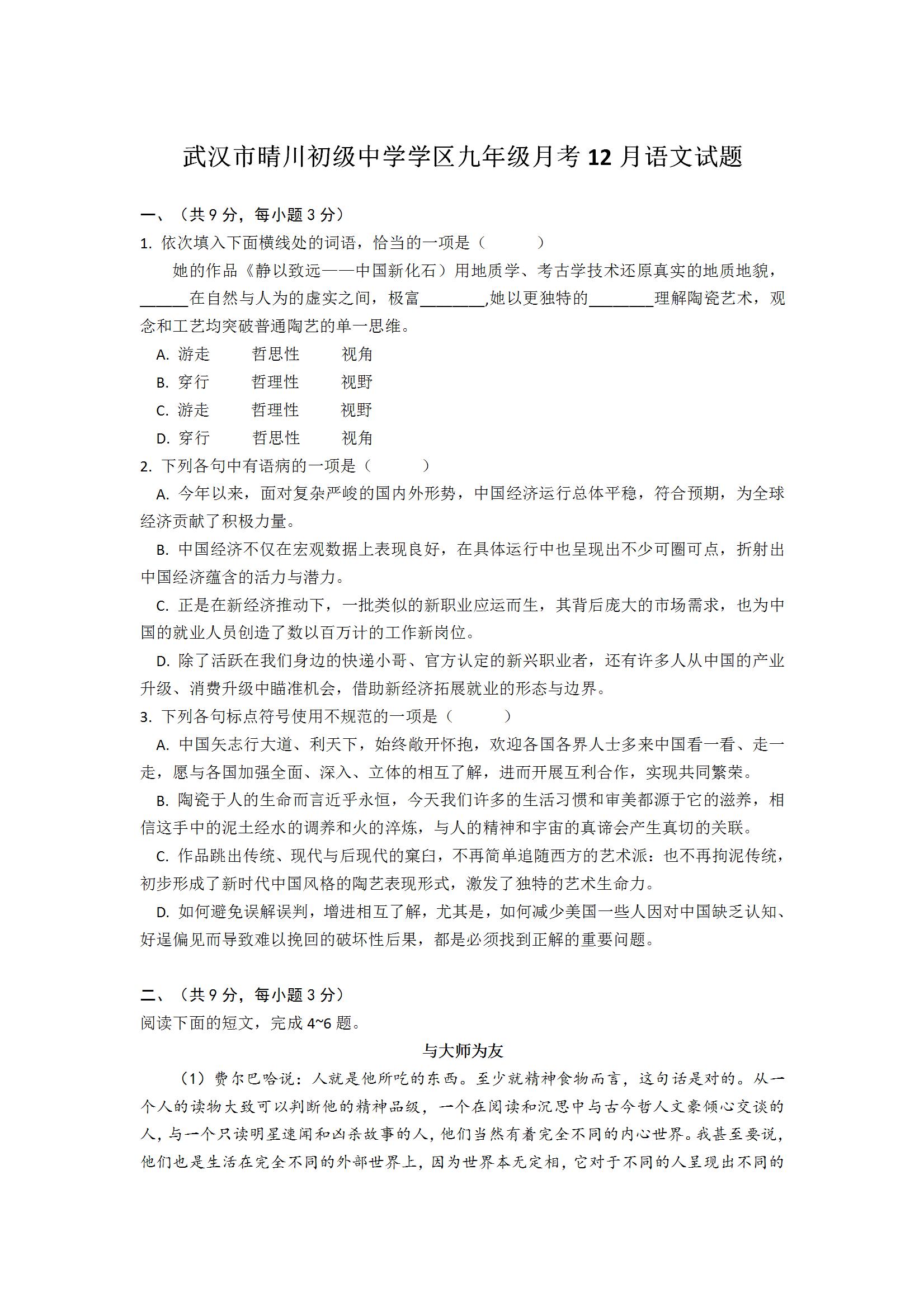 武汉市晴川初级中学学区九年级月考 12 月语文试题

一、（共 9 分，每小题 3 分）

1. 依次填入下面横线处的词语，恰当的一项是（　　）

她的作品《静以致远——中国新化石）用地质学、考古学技术还原真实的地质地貌，______在自然与人为的虚实之间，极富________,她以更独特的________理解陶瓷艺术，观念和工艺均突破普通陶艺的单一思维。

A. 游走　哲思性　视角
B. 穿行　哲理性　视野
C. 游走　哲理性　视野
D. 穿行　哲思性　视角

2. 下列各句中有语病的一项是（　　）

A. 今年以来，面对复杂严峻的国内外形势，中国经济运行总体平稳，符合预期，为全球经济贡献了积极力量。

B. 中国经济不仅在宏观数据上表现良好，在具体运行中也呈现出不少可圈可点，折射出中国经济蕴含的活力与潜力。

C. 正是在新经济推动下，一批类似的新职业应运而生，其背后庞大的市场需求，也为中国的就业人员创造了数以百万计的工作新岗位。

D. 除了活跃在我们身边的快递小哥、官方认定的新兴职业者，还有许多人从中国的产业升级、消费升级中瞄准机会，借助新经济拓展就业的形态与边界。

3. 下列各句标点符号使用不规范的一项是（　　）

A. 中国矢志行大道、利天下，始终敞开怀抱，欢迎各国各界人士多来中国看一看、走一走，愿与各国加强全面、深入、立体的相互了解，进而开展互利合作，实现共同繁荣。

B. 陶瓷于人的生命而言近乎永恒，今天我们许多的生活习惯和审美都源于它的滋养，相信这手中的泥土经水的调养和火的淬炼，与人的精神和宇宙的真谛会产生真切的关联。

C. 作品跳出传统、现代与后现代的窠臼，不再简单追随西方的艺术派：也不再拘泥传统，初步形成了新时代中国风格的陶艺表现形式，激发了独特的艺术生命力。

D. 如何避免误解误判，增进相互了解，尤其是，如何减少美国一些人因对中国缺乏认知、好逞偏见而导致难以挽回的破坏性后果，都是必须找到正解的重要问题。

二、（共 9 分，每小题 3 分）

阅读下面的短文，完成 4~6 题。

与大师为友

（1）费尔巴哈说：人就是他所吃的东西。至少就精神食物而言，这句话是对的。从一个人的读物大致可以判断他的精神品级，一个在阅读和沉思中与古今哲人文豪倾心交谈的人，与一个只读明星逸闻和凶杀故事的人，他们当然有着完全不同的内心世界。我甚至要说，他们也是生活在完全不同的外部世界上，因为世界本无定相，它对于不同的人呈现出不同的